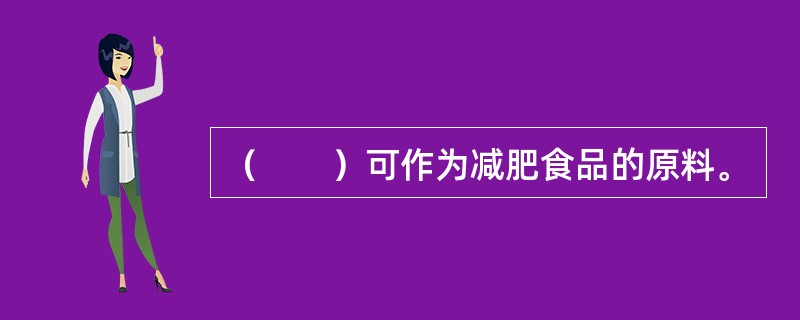 （　　）可作为减肥食品的原料。